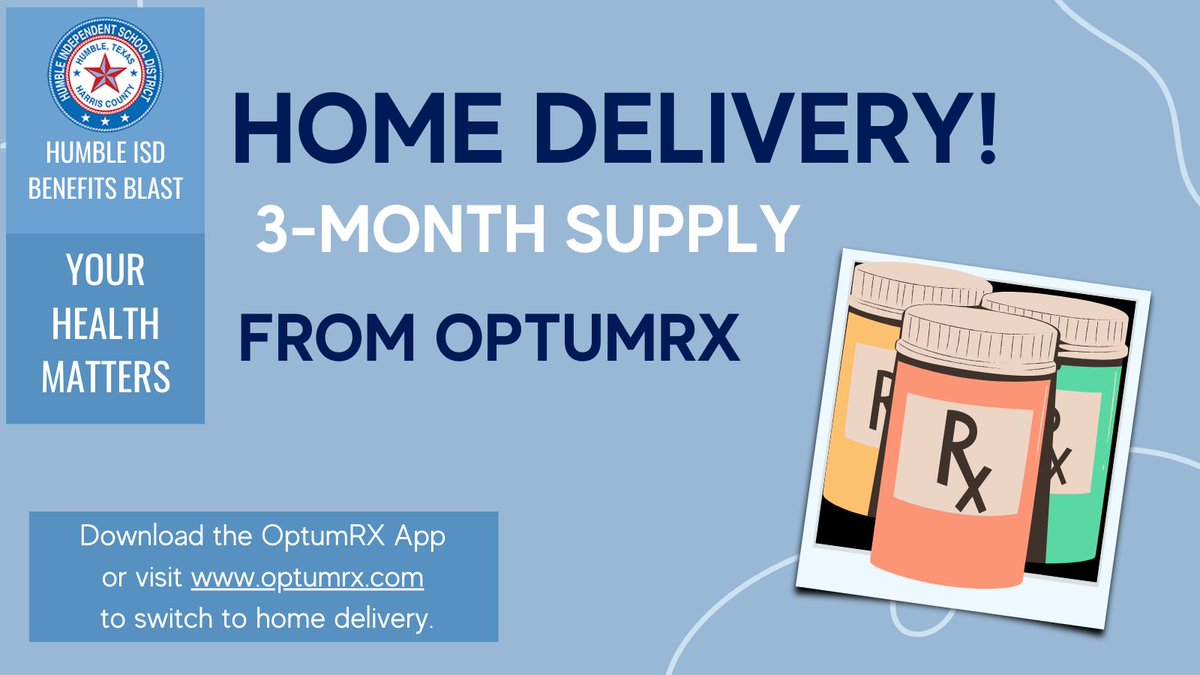 HUMBLE INDEPENDENT SCHOOL DISTRICT
HUMBLE, TEXAS
HARRIS COUNTY

HUMBLE ISD BENEFITS BLAST

YOUR HEALTH MATTERS

HOME DELIVERY!

3-MONTH SUPPLY

FROM OPTUMRX

Rx

Rx

Rx

Download the OptumRX App or visit www.optumrx.com to switch to home delivery.